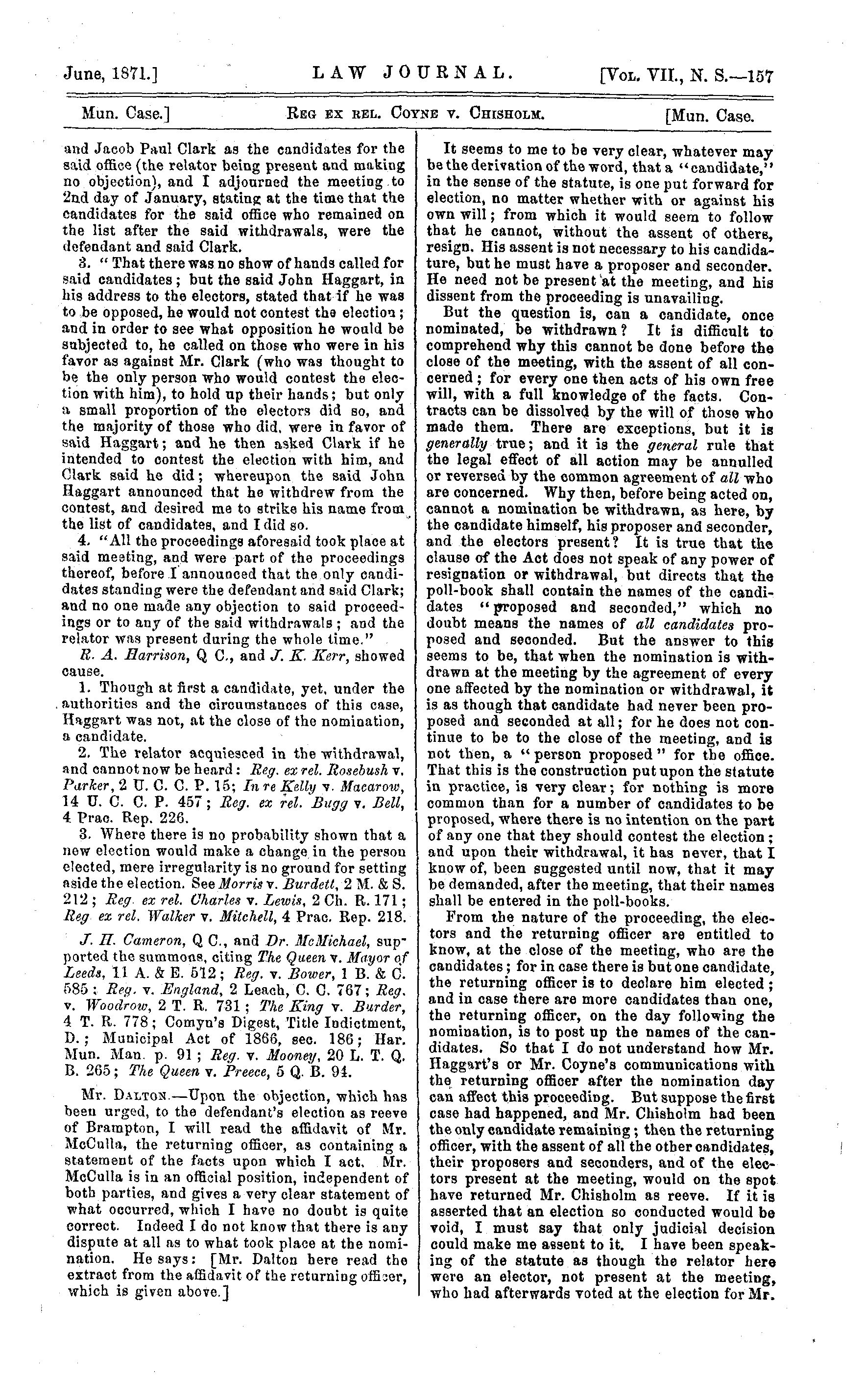 June, 1871.] LAW JOURNAL. [Vol. VII., N. S.—157

Mun. Case.] Reg ex rel. Coyne v. Chisholm. [Mun. Case.

and Jacob Paul Clark as the candidates for the said office (the relator being present and making no objection), and I adjourned the meeting to 2nd day of January, stating at the time that the candidates for the said office who remained on the list after the said withdrawals, were the defendant and said Clark.

3. "That there was no show of hands called for said candidates; but the said John Haggart, in his address to the electors, stated that if he was to be opposed, he would not contest the election; and in order to see what opposition he would be subjected to, he called on those who were in his favor as against Mr. Clark (who was thought to be the only person who would contest the election with him), to hold up their hands; but only a small proportion of the electors did so, and the majority of those who did, were in favor of said Haggart; and he then asked Clark if he intended to contest the election with him, and Clark said he did; whereupon the said John Haggart announced that he withdrew from the contest, and desired me to strike his name from the list of candidates, and I did so.

4. "All the proceedings aforesaid took place at said meeting, and were part of the proceedings thereof, before I announced that the only candidates standing were the defendant and said Clark; and no one made any objection to said proceedings or to any of the said withdrawals; and the relator was present during the whole time."

R. A. Harrison, Q C., and J. K. Kerr, showed cause.

1. Though at first a candidate, yet, under the authorities and the circumstances of this case, Haggart was not, at the close of the nomination, a candidate.

2. The relator acquiesced in the withdrawal, and cannot now be heard: Reg. ex rel. Rosebush v. Parker, 2 U. C. C. P. 15; In re Kelly v. Macarow, 14 U. C. C. P. 457; Reg. ex rel. Bugg v. Bell, 4 Prac. Rep. 226.

3. Where there is no probability shown that a new election would make a change in the person elected, mere irregularity is no ground for setting aside the election. See Morris v. Burdett, 2 M. & S. 212; Reg. ex rel. Charles v. Lewis, 2 Ch. R. 171; Reg ex rel. Walker v. Mitchell, 4 Prac. Rep. 218.

J. H. Cameron, Q C., and Dr. McMichael, supported the summons, citing The Queen v. Mayor of Leeds, 11 A. & E. 512; Reg. v. Bower, 1 B. & C. 585; Reg. v. England, 2 Leach, C. C. 767; Reg. v. Woodrow, 2 T. R. 731; The King v. Burder, 4 T. R. 778; Comyn's Digest, Title Indictment, D.; Municipal Act of 1866, sec. 186; Har. Mun. Man. p. 91; Reg. v. Mooney, 20 L. T. Q. B. 265; The Queen v. Preece, 5 Q. B. 94.

Mr. Dalton.—Upon the objection, which has been urged, to the defendant's election as reeve of Brampton, I will read the affidavit of Mr. McCulla, the returning officer, as containing a statement of the facts upon which I act. Mr. McCulla is in an official position, independent of both parties, and gives a very clear statement of what occurred, which I have no doubt is quite correct. Indeed I do not know that there is any dispute at all as to what took place at the nomination. He says: [Mr. Dalton here read the extract from the affidavit of the returning officer, which is given above.]

It seems to me to be very clear, whatever may be the derivation of the word, that a "candidate," in the sense of the statute, is one put forward for election, no matter whether with or against his own will; from which it would seem to follow that he cannot, without the assent of others, resign. His assent is not necessary to his candidature, but he must have a proposer and seconder. He need not be present at the meeting, and his dissent from the proceeding is unavailing.

But the question is, can a candidate, once nominated, be withdrawn? It is difficult to comprehend why this cannot be done before the close of the meeting, with the assent of all concerned; for every one then acts of his own free will, with a full knowledge of the facts. Contracts can be dissolved by the will of those who made them. There are exceptions, but it is generally true; and it is the general rule that the legal effect of all action may be annulled or reversed by the common agreement of all who are concerned. Why then, before being acted on, cannot a nomination be withdrawn, as here, by the candidate himself, his proposer and seconder, and the electors present? It is true that the clause of the Act does not speak of any power of resignation or withdrawal, but directs that the poll-book shall contain the names of the candidates "proposed and seconded," which no doubt means the names of all candidates proposed and seconded. But the answer to this seems to be, that when the nomination is withdrawn at the meeting by the agreement of every one affected by the nomination or withdrawal, it is as though that candidate had never been proposed and seconded at all; for he does not continue to be to the close of the meeting, and is not then, a "person proposed" for the office. That this is the construction put upon the statute in practice, is very clear; for nothing is more common than for a number of candidates to be proposed, where there is no intention on the part of any one that they should contest the election; and upon their withdrawal, it has never, that I know of, been suggested until now, that it may be demanded, after the meeting, that their names shall be entered in the poll-books.

From the nature of the proceeding, the electors and the returning officer are entitled to know, at the close of the meeting, who are the candidates; for in case there is but one candidate, the returning officer is to declare him elected; and in case there are more candidates than one, the returning officer, on the day following the nomination, is to post up the names of the candidates. So that I do not understand how Mr. Haggart's or Mr. Coyne's communications with the returning officer after the nomination day can affect this proceeding. But suppose the first case had happened, and Mr. Chisholm had been the only candidate remaining; then the returning officer, with the assent of all the other candidates, their proposers and seconders, and of the electors present at the meeting, would on the spot have returned Mr. Chisholm as reeve. If it is asserted that an election so conducted would be void, I must say that only judicial decision could make me assent to it. I have been speaking of the statute as though the relator here were an elector, not present at the meeting, who had afterwards voted at the election for Mr.